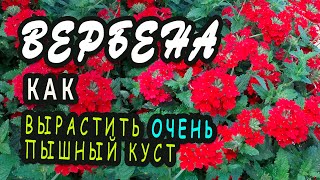 ВЕРБЕНА
КАК
ВЫРАСТИТЬ ОЧЕНЬ
ПЫШНЫЙ КУСТ